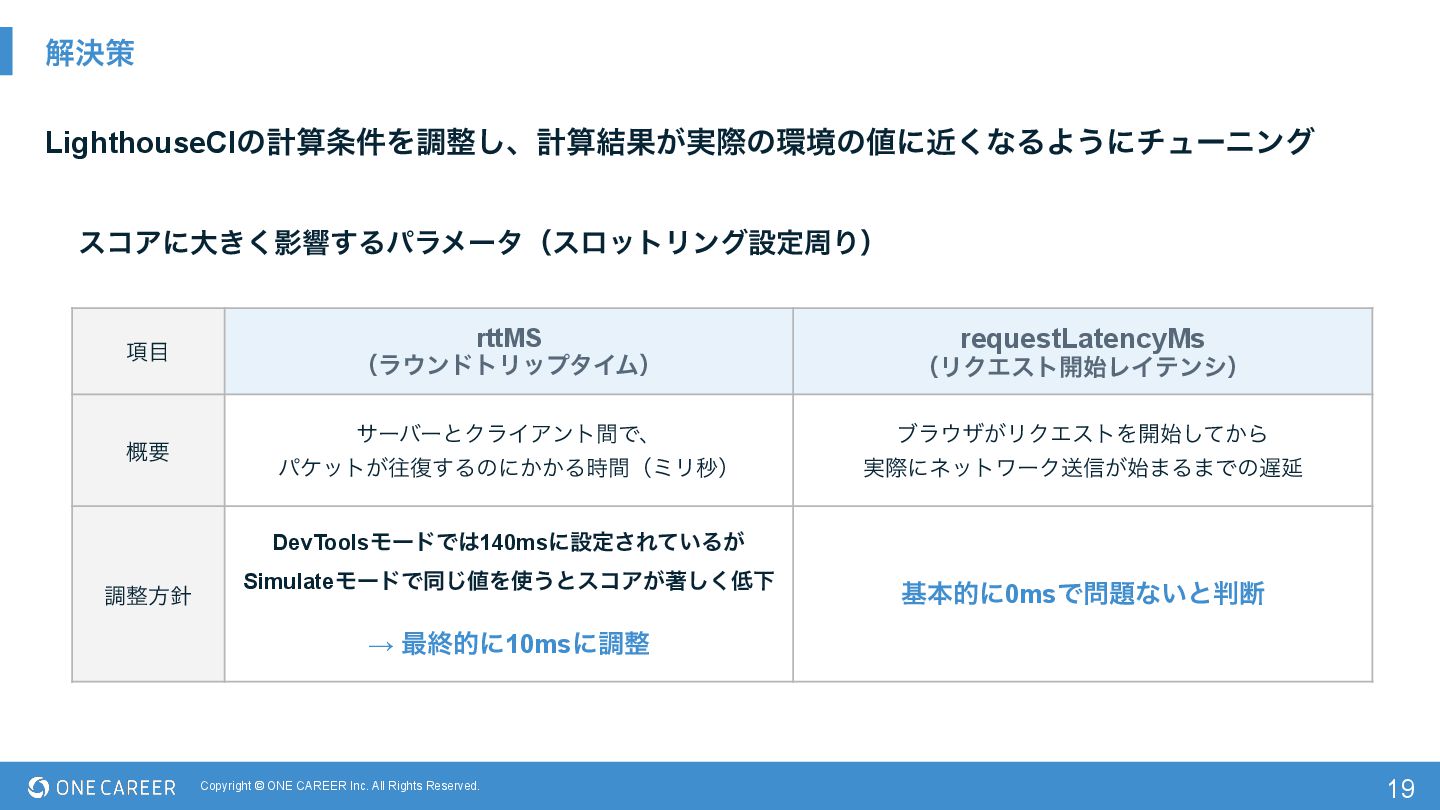 解決策

LighthouseCIの計算条件を調整し、計算結果が実際の環境の値に近くなるようにチューニング

スコアに大きく影響するパラメータ（スロットリング設定周り）

| 項目 | rttMS（ラウンドトリップタイム） | requestLatencyMs（リクエスト開始レイテンシ） |
|---|---|---|
| 概要 | サーバーとクライアント間で、パケットが往復するのにかかる時間（ミリ秒） | ブラウザがリクエストを開始してから実際にネットワーク送信が始まるまでの遅延 |
| 調整方針 | DevToolsモードでは140msに設定されているがSimulateモードで同じ値を使うとスコアが著しく低下 → 最終的に10msに調整 | 基本的に0msで問題ないと判断 |

ONE CAREER Copyright © ONE CAREER Inc. All Rights Reserved. 19